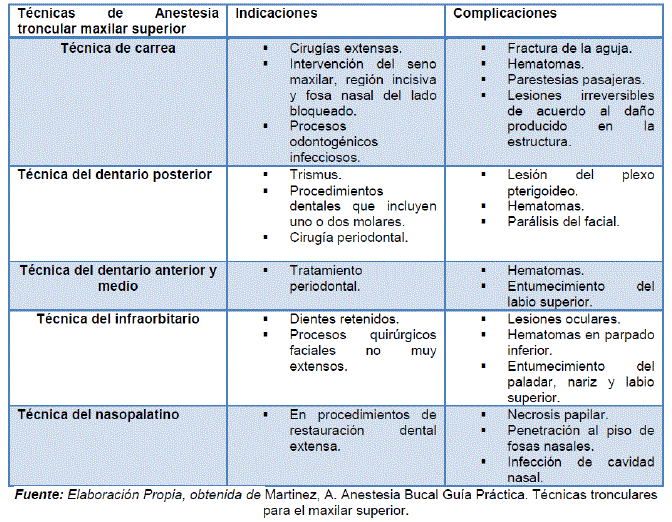 | Técnicas de Anestesia troncular maxilar superior | Indicaciones | Complicaciones |
|---|---|---|
| Técnica de carrea | ▪ Cirugías extensas. ▪ Intervención del seno maxilar, región incisiva y fosa nasal del lado bloqueado. ▪ Procesos odontogénicos infecciosos. | ▪ Fractura de la aguja. ▪ Hematomas. ▪ Parestesias pasajeras. ▪ Lesiones irreversibles de acuerdo al daño producido en la estructura. |
| Técnica del dentario posterior | ▪ Trismus. ▪ Procedimientos dentales que incluyen uno o dos molares. ▪ Cirugía periodontal. | ▪ Lesión del plexo pterigoideo. ▪ Hematomas. ▪ Parálisis del facial. |
| Técnica del dentario anterior y medio | ▪ Tratamiento periodontal. | ▪ Hematomas. ▪ Entumecimiento del labio superior. |
| Técnica del infraorbitario | ▪ Dientes retenidos. ▪ Procesos quirúrgicos faciales no muy extensos. | ▪ Lesiones oculares. ▪ Hematomas en parpado inferior. ▪ Entumecimiento del paladar, nariz y labio superior. |
| Técnica del nasopalatino | ▪ En procedimientos de restauración dental extensa. | ▪ Necrosis papilar. ▪ Penetración al piso de fosas nasales. ▪ Infección de cavidad nasal. |

Fuente: Elaboración Propia, obtenida de Martinez, A. Anestesia Bucal Guía Práctica. Técnicas tronculares para el maxilar superior.